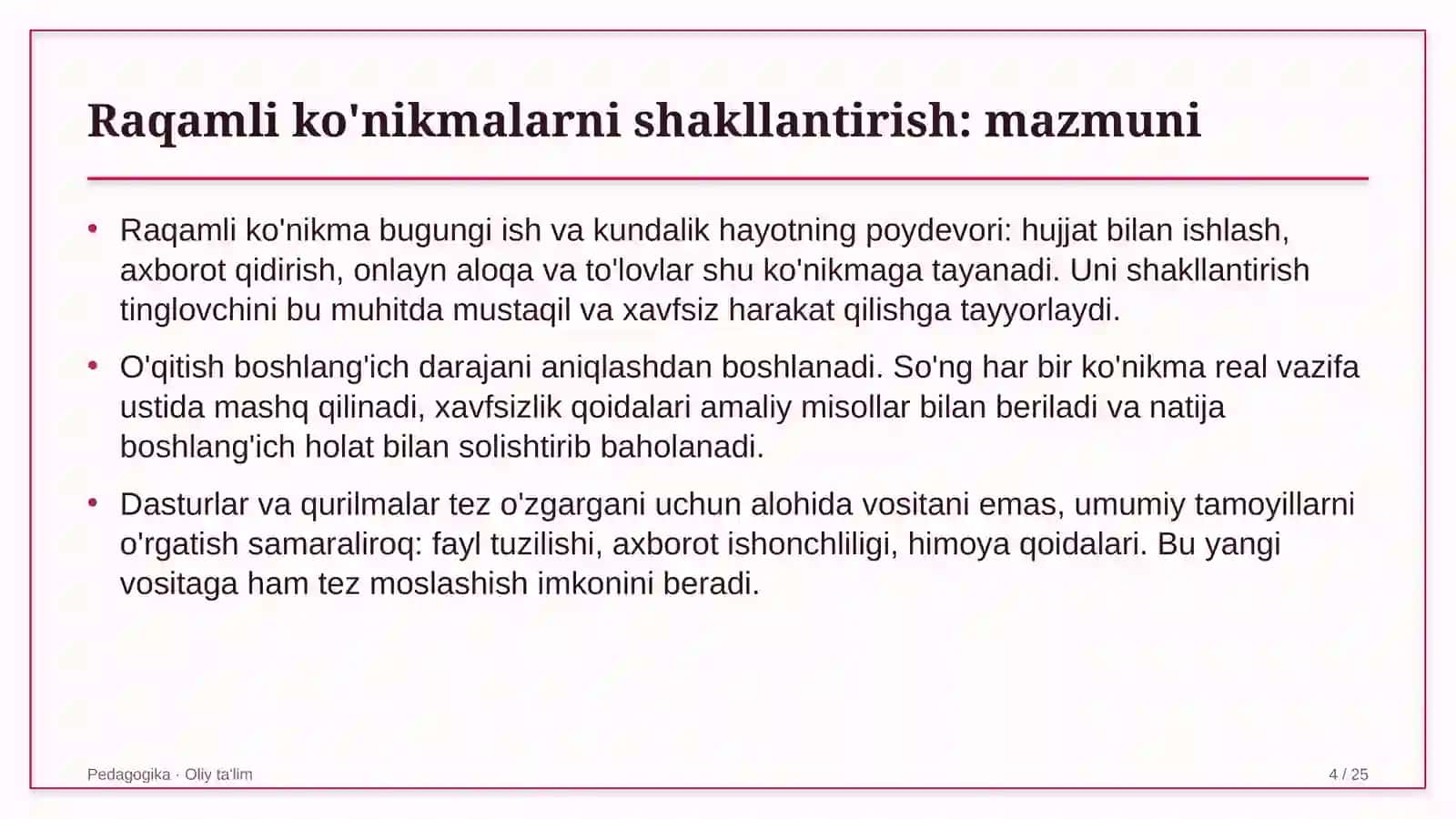 Raqamli ko'nikmalarni shakllantirish: mazmuni

• Raqamli ko'nikma bugungi ish va kundalik hayotning poydevori: hujjat bilan ishlash, axborot qidirish, onlayn aloqa va to'lovlar shu ko'nikmaga tayanadi. Uni shakllantirish tinglovchini bu muhitda mustaqil va xavfsiz harakat qilishga tayyorlaydi.

• O'qitish boshlang'ich darajani aniqlashdan boshlanadi. So'ng har bir ko'nikma real vazifa ustida mashq qilinadi, xavfsizlik qoidalari amaliy misollar bilan beriladi va natija boshlang'ich holat bilan solishtirib baholanadi.

• Dasturlar va qurilmalar tez o'zgargani uchun alohida vositani emas, umumiy tamoyillarni o'rgatish samaraliroq: fayl tuzilishi, axborot ishonchliligi, himoya qoidalari. Bu yangi vositaga ham tez moslashish imkonini beradi.

Pedagogika · Oliy ta'lim

4 / 25